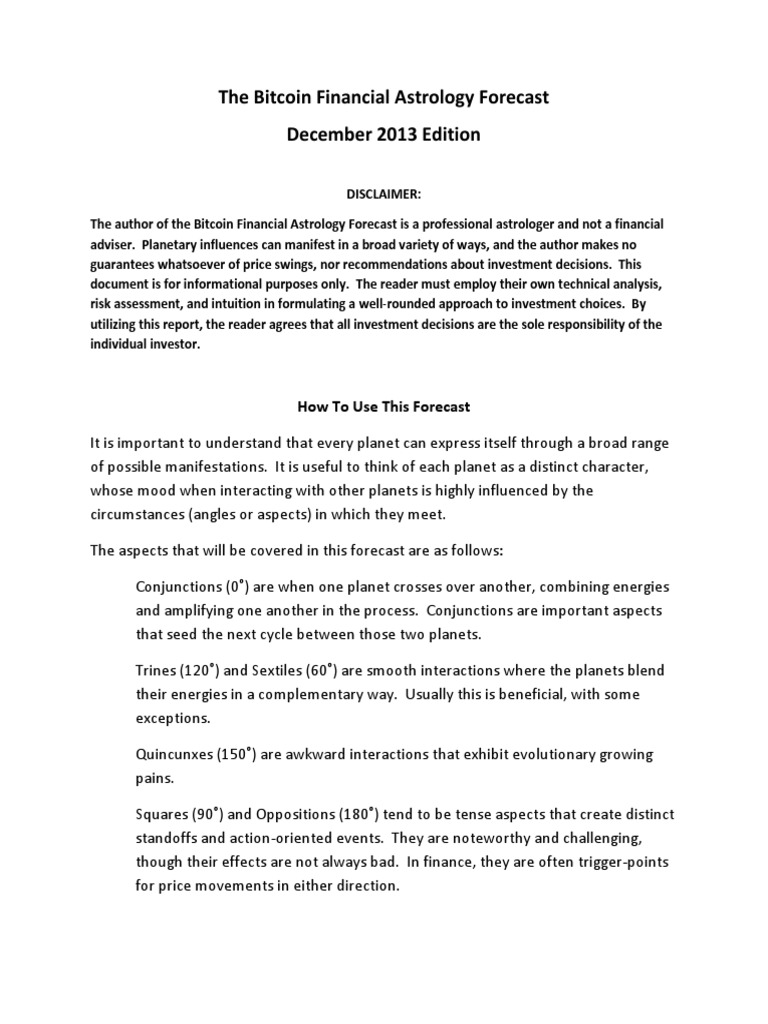 The Bitcoin Financial Astrology Forecast

December 2013 Edition

DISCLAIMER:

The author of the Bitcoin Financial Astrology Forecast is a professional astrologer and not a financial adviser. Planetary influences can manifest in a broad variety of ways, and the author makes no guarantees whatsoever of price swings, nor recommendations about investment decisions. This document is for informational purposes only. The reader must employ their own technical analysis, risk assessment, and intuition in formulating a well-rounded approach to investment choices. By utilizing this report, the reader agrees that all investment decisions are the sole responsibility of the individual investor.

How To Use This Forecast

It is important to understand that every planet can express itself through a broad range of possible manifestations. It is useful to think of each planet as a distinct character, whose mood when interacting with other planets is highly influenced by the circumstances (angles or aspects) in which they meet.

The aspects that will be covered in this forecast are as follows:

Conjunctions (0˚) are when one planet crosses over another, combining energies and amplifying one another in the process. Conjunctions are important aspects that seed the next cycle between those two planets.

Trines (120˚) and Sextiles (60˚) are smooth interactions where the planets blend their energies in a complementary way. Usually this is beneficial, with some exceptions.

Quincunxes (150˚) are awkward interactions that exhibit evolutionary growing pains.

Squares (90˚) and Oppositions (180˚) tend to be tense aspects that create distinct standoffs and action-oriented events. They are noteworthy and challenging, though their effects are not always bad. In finance, they are often trigger-points for price movements in either direction.